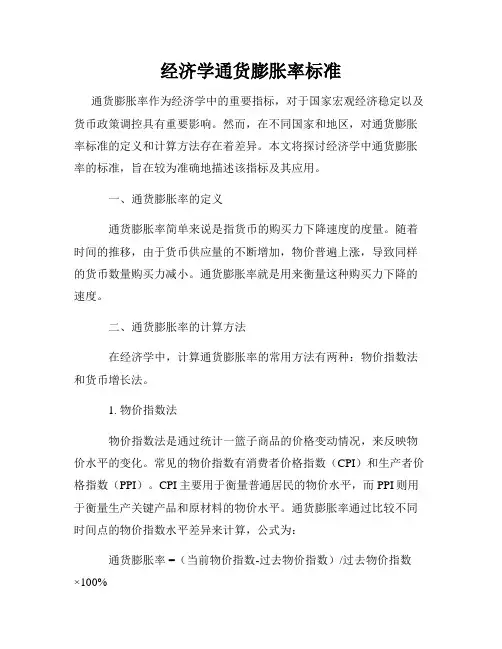 经济学通货膨胀率标准

通货膨胀率作为经济学中的重要指标，对于国家宏观经济稳定以及货币政策调控具有重要影响。然而，在不同国家和地区，对通货膨胀率标准的定义和计算方法存在着差异。本文将探讨经济学中通货膨胀率的标准，旨在较为准确地描述该指标及其应用。

一、通货膨胀率的定义

通货膨胀率简单来说是指货币的购买力下降速度的度量。随着时间的推移，由于货币供应量的不断增加，物价普遍上涨，导致同样的货币数量购买力减小。通货膨胀率就是用来衡量这种购买力下降的速度。

二、通货膨胀率的计算方法

在经济学中，计算通货膨胀率的常用方法有两种：物价指数法和货币增长法。

1. 物价指数法

物价指数法是通过统计一篮子商品的价格变动情况，来反映物价水平的变化。常见的物价指数有消费者价格指数（CPI）和生产者价格指数（PPI）。CPI 主要用于衡量普通居民的物价水平，而 PPI 则用于衡量生产关键产品和原材料的物价水平。通货膨胀率通过比较不同时间点的物价指数水平差异来计算，公式为：

通货膨胀率 =（当前物价指数-过去物价指数）/过去物价指数 ×100%